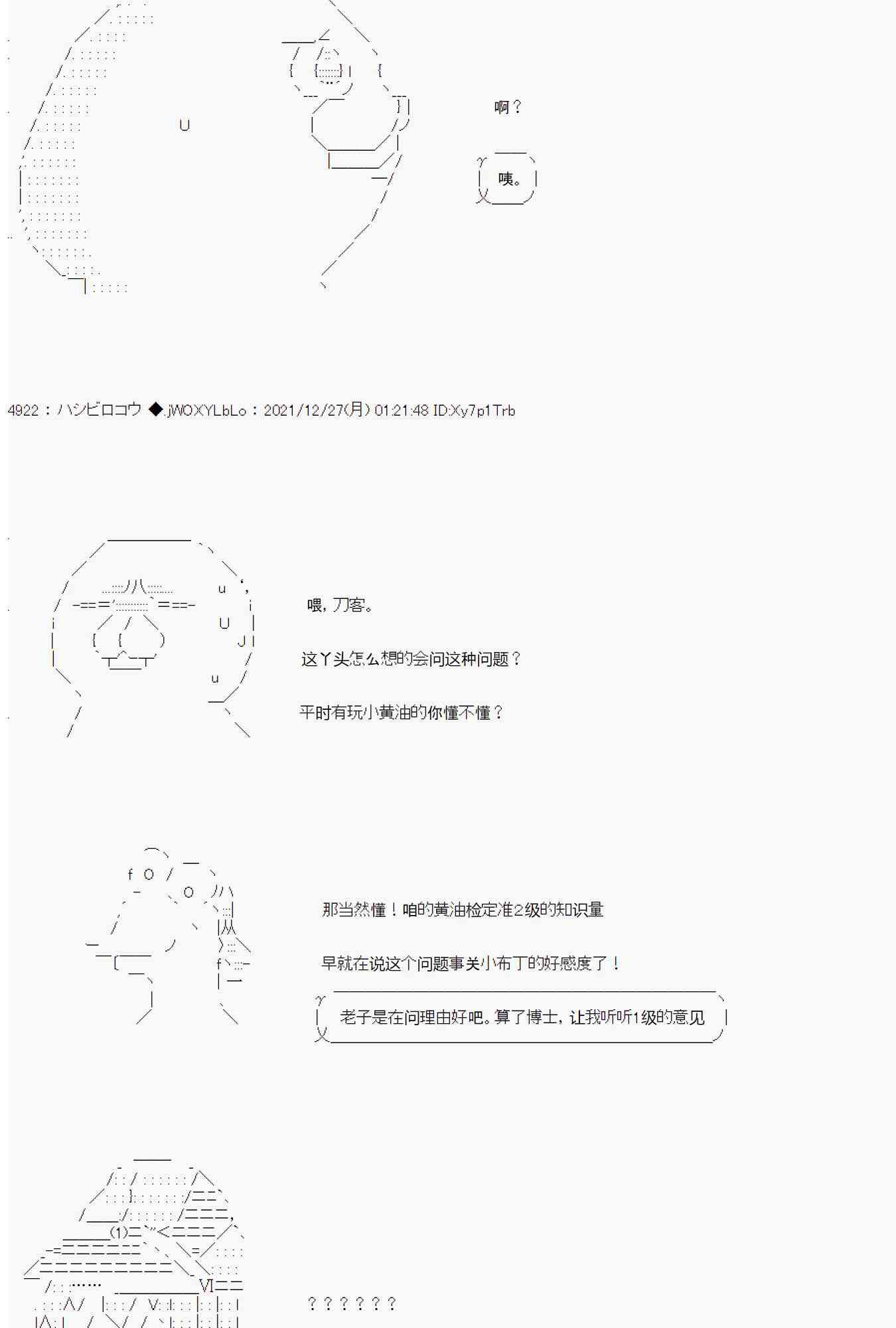 啊？

咦。

4922：ハシビロコウ ◆.jWOXYLbLo：2021/12/27(月) 01:21:48 ID:Xy7p1Trb

喂，刀客。

这丫头怎么想的会问这种问题？

平时有玩小黄油的你懂不懂？

那当然懂！咱的黄油检定准2级的知识量

早就在说这个问题事关小布丁的好感度了！

老子是在问理由好吧。算了博士，让我听听1级的意见

？？？？？？